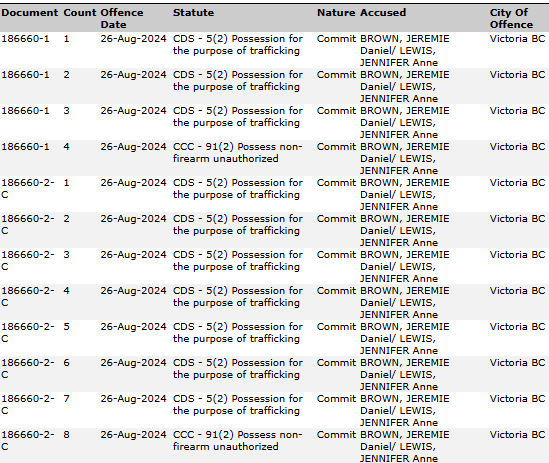 | Document | Count | Offence Date | Statute | Nature | Accused | City Of Offence |
|---|---|---|---|---|---|---|
| 186660-1 | 1 | 26-Aug-2024 | CDS - 5(2) Possession for the purpose of trafficking | Commit | BROWN, JEREMIE Daniel/ LEWIS, JENNIFER Anne | Victoria BC |
| 186660-1 | 2 | 26-Aug-2024 | CDS - 5(2) Possession for the purpose of trafficking | Commit | BROWN, JEREMIE Daniel/ LEWIS, JENNIFER Anne | Victoria BC |
| 186660-1 | 3 | 26-Aug-2024 | CDS - 5(2) Possession for the purpose of trafficking | Commit | BROWN, JEREMIE Daniel/ LEWIS, JENNIFER Anne | Victoria BC |
| 186660-1 | 4 | 26-Aug-2024 | CCC - 91(2) Possess non-firearm unauthorized | Commit | BROWN, JEREMIE Daniel/ LEWIS, JENNIFER Anne | Victoria BC |
| 186660-2-C | 1 | 26-Aug-2024 | CDS - 5(2) Possession for the purpose of trafficking | Commit | BROWN, JEREMIE Daniel/ LEWIS, JENNIFER Anne | Victoria BC |
| 186660-2-C | 2 | 26-Aug-2024 | CDS - 5(2) Possession for the purpose of trafficking | Commit | BROWN, JEREMIE Daniel/ LEWIS, JENNIFER Anne | Victoria BC |
| 186660-2-C | 3 | 26-Aug-2024 | CDS - 5(2) Possession for the purpose of trafficking | Commit | BROWN, JEREMIE Daniel/ LEWIS, JENNIFER Anne | Victoria BC |
| 186660-2-C | 4 | 26-Aug-2024 | CDS - 5(2) Possession for the purpose of trafficking | Commit | BROWN, JEREMIE Daniel/ LEWIS, JENNIFER Anne | Victoria BC |
| 186660-2-C | 5 | 26-Aug-2024 | CDS - 5(2) Possession for the purpose of trafficking | Commit | BROWN, JEREMIE Daniel/ LEWIS, JENNIFER Anne | Victoria BC |
| 186660-2-C | 6 | 26-Aug-2024 | CDS - 5(2) Possession for the purpose of trafficking | Commit | BROWN, JEREMIE Daniel/ LEWIS, JENNIFER Anne | Victoria BC |
| 186660-2-C | 7 | 26-Aug-2024 | CDS - 5(2) Possession for the purpose of trafficking | Commit | BROWN, JEREMIE Daniel/ LEWIS, JENNIFER Anne | Victoria BC |
| 186660-2-C | 8 | 26-Aug-2024 | CCC - 91(2) Possess non-firearm unauthorized | Commit | BROWN, JEREMIE Daniel/ LEWIS, JENNIFER Anne | Victoria BC |